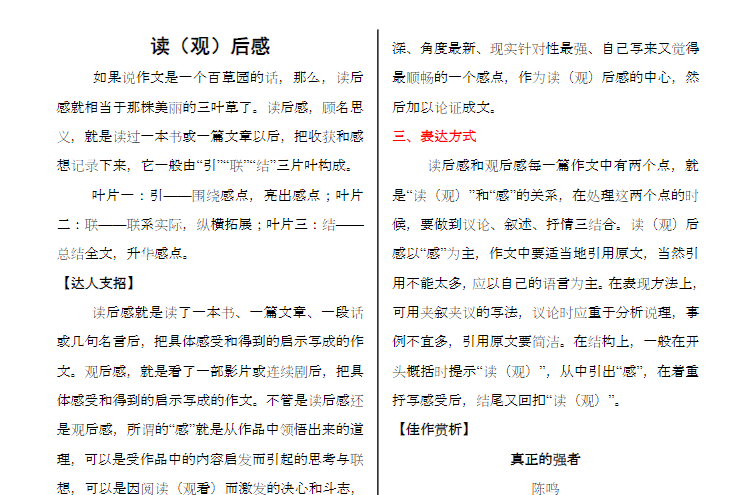 读（观）后感

如果说作文是一个百草园的话，那么，读后感就相当于那株美丽的三叶草了。读后感，顾名思义，就是读过一本书或一篇文章以后，把收获和感想记录下来，它一般由“引”“联”“结”三片叶构成。

叶片一：引——围绕感点，亮出感点；叶片二：联——联系实际，纵横拓展；叶片三：结——总结全文，升华感点。

【达人支招】

读后感就是读了一本书、一篇文章、一段话或几句名言后，把具体感受和得到的启示写成的作文。观后感，就是看了一部影片或连续剧后，把具体感受和得到的启示写成的作文。不管是读后感还是观后感，所谓的“感”就是从作品中领悟出来的道理，可以是受作品中的内容启发而引起的思考与联想，可以是因阅读（观看）而激发的决心和斗志，

深、角度最新、现实针对性最强、自己写来又觉得最顺畅的一个感点，作为读（观）后感的中心，然后加以论证成文。

三、表达方式

读后感和观后感每一篇作文中有两个点，就是“读（观）”和“感”的关系，在处理这两个点的时候，要做到议论、叙述、抒情三结合。读（观）后感以“感”为主，作文中要适当地引用原文，当然引用不能太多，应以自己的语言为主。在表现方法上，可用夹叙夹议的写法，议论时应重于分析说理，事例不宜多，引用原文要简洁。在结构上，一般在开头概括时提示“读（观）”，从中引出“感”，在着重抒写感受后，结尾又回扣“读（观）”。

【佳作赏析】

真正的强者

陈鸣